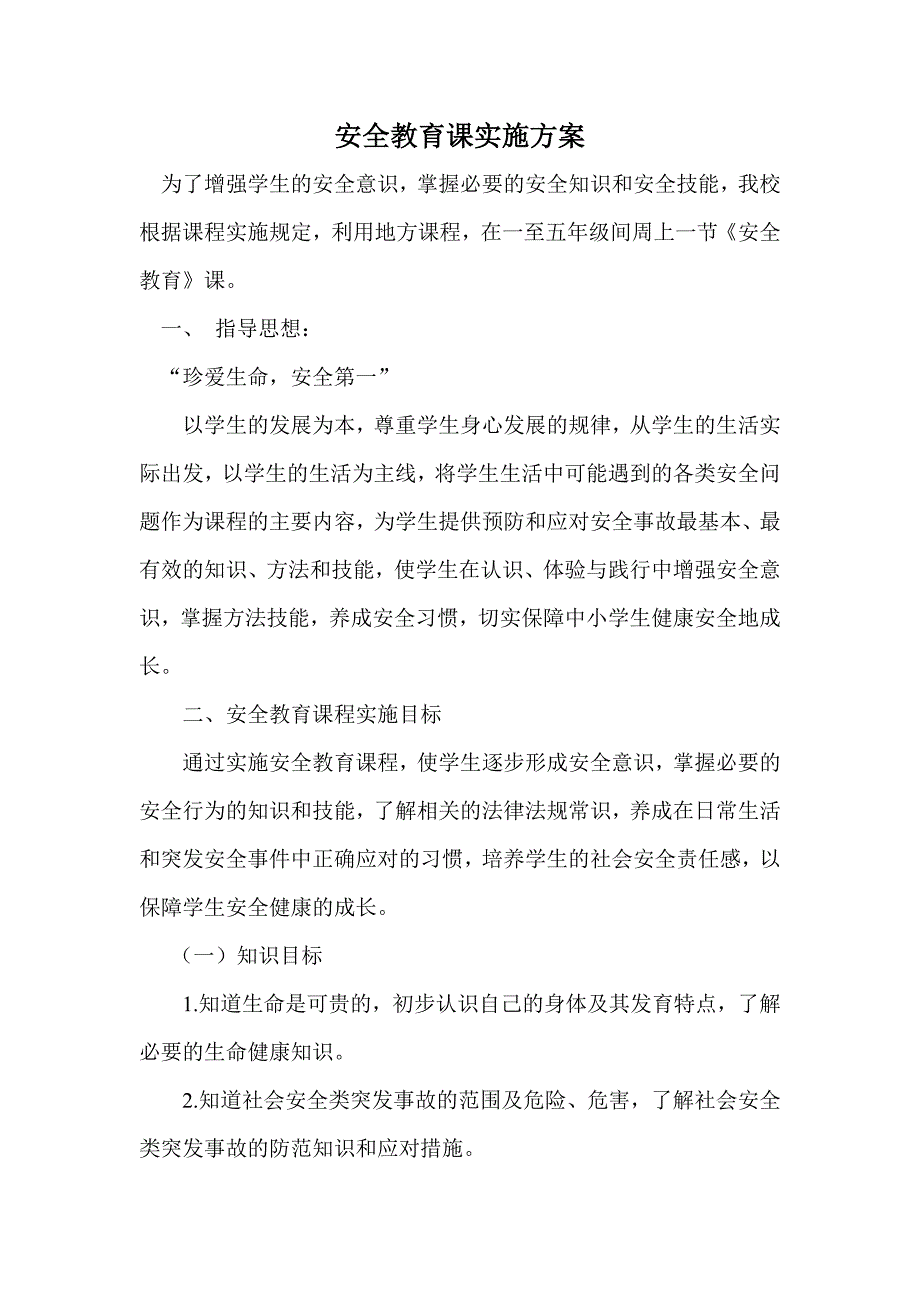 安全教育课实施方案

为了增强学生的安全意识，掌握必要的安全知识和安全技能，我校根据课程实施规定，利用地方课程，在一至五年级间周上一节《安全教育》课。

一、 指导思想：

“珍爱生命，安全第一”

以学生的发展为本，尊重学生身心发展的规律，从学生的生活实际出发，以学生的生活为主线，将学生生活中可能遇到的各类安全问题作为课程的主要内容，为学生提供预防和应对安全事故最基本、最有效的知识、方法和技能，使学生在认识、体验与践行中增强安全意识，掌握方法技能，养成安全习惯，切实保障中小学生健康安全地成长。

二、安全教育课程实施目标

通过实施安全教育课程，使学生逐步形成安全意识，掌握必要的安全行为的知识和技能，了解相关的法律法规常识，养成在日常生活和突发安全事件中正确应对的习惯，培养学生的社会安全责任感，以保障学生安全健康的成长。

（一）知识目标

1.知道生命是可贵的，初步认识自己的身体及其发育特点，了解必要的生命健康知识。

2.知道社会安全类突发事故的范围及危险、危害，了解社会安全类突发事故的防范知识和应对措施。